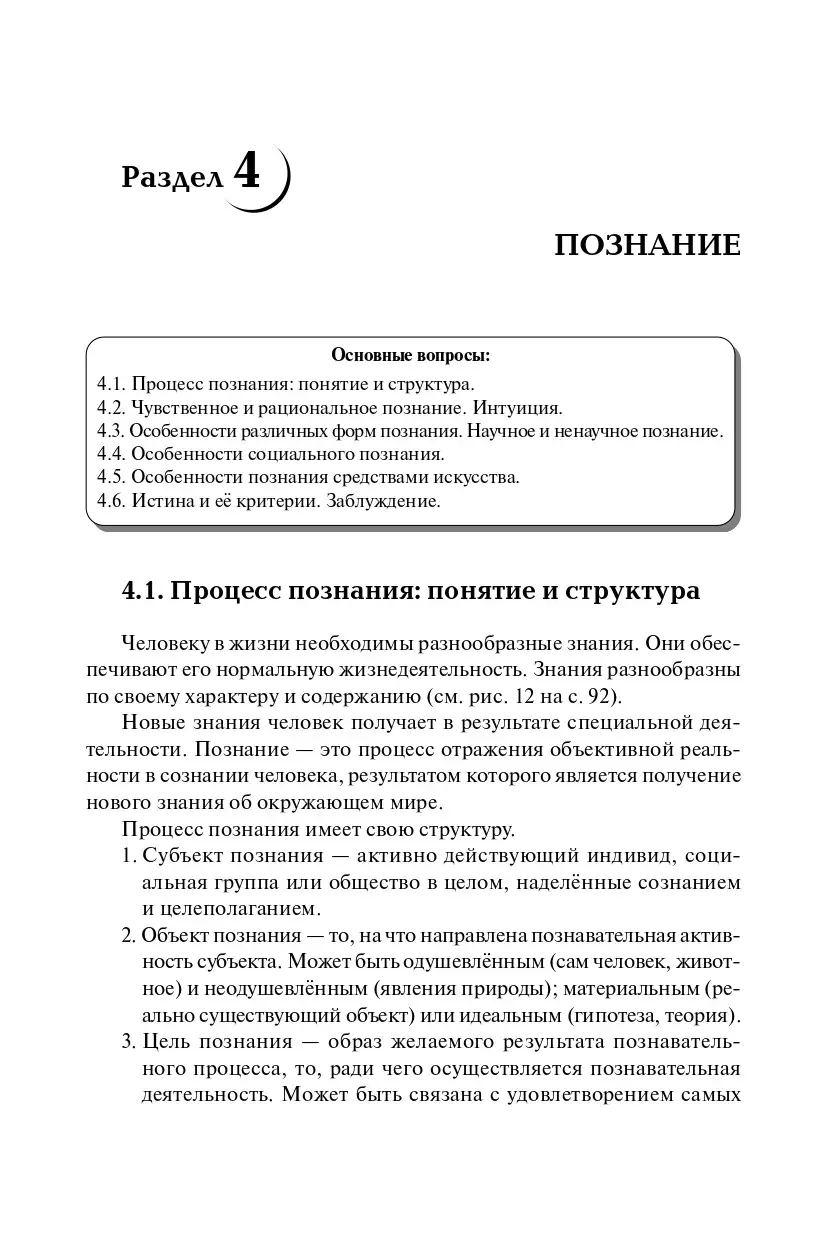 Раздел 4

ПОЗНАНИЕ

Основные вопросы:
4.1. Процесс познания: понятие и структура.
4.2. Чувственное и рациональное познание. Интуиция.
4.3. Особенности различных форм познания. Научное и ненаучное познание.
4.4. Особенности социального познания.
4.5. Особенности познания средствами искусства.
4.6. Истина и её критерии. Заблуждение.

4.1. Процесс познания: понятие и структура

Человеку в жизни необходимы разнообразные знания. Они обеспечивают его нормальную жизнедеятельность. Знания разнообразны по своему характеру и содержанию (см. рис. 12 на с. 92).

Новые знания человек получает в результате специальной деятельности. Познание — это процесс отражения объективной реальности в сознании человека, результатом которого является получение нового знания об окружающем мире.

Процесс познания имеет свою структуру.

1. Субъект познания — активно действующий индивид, социальная группа или общество в целом, наделённые сознанием и целеполаганием.

2. Объект познания — то, на что направлена познавательная активность субъекта. Может быть одушевлённым (сам человек, животное) и неодушевлённым (явления природы); материальным (реально существующий объект) или идеальным (гипотеза, теория).

3. Цель познания — образ желаемого результата познавательного процесса, то, ради чего осуществляется познавательная деятельность. Может быть связана с удовлетворением самых